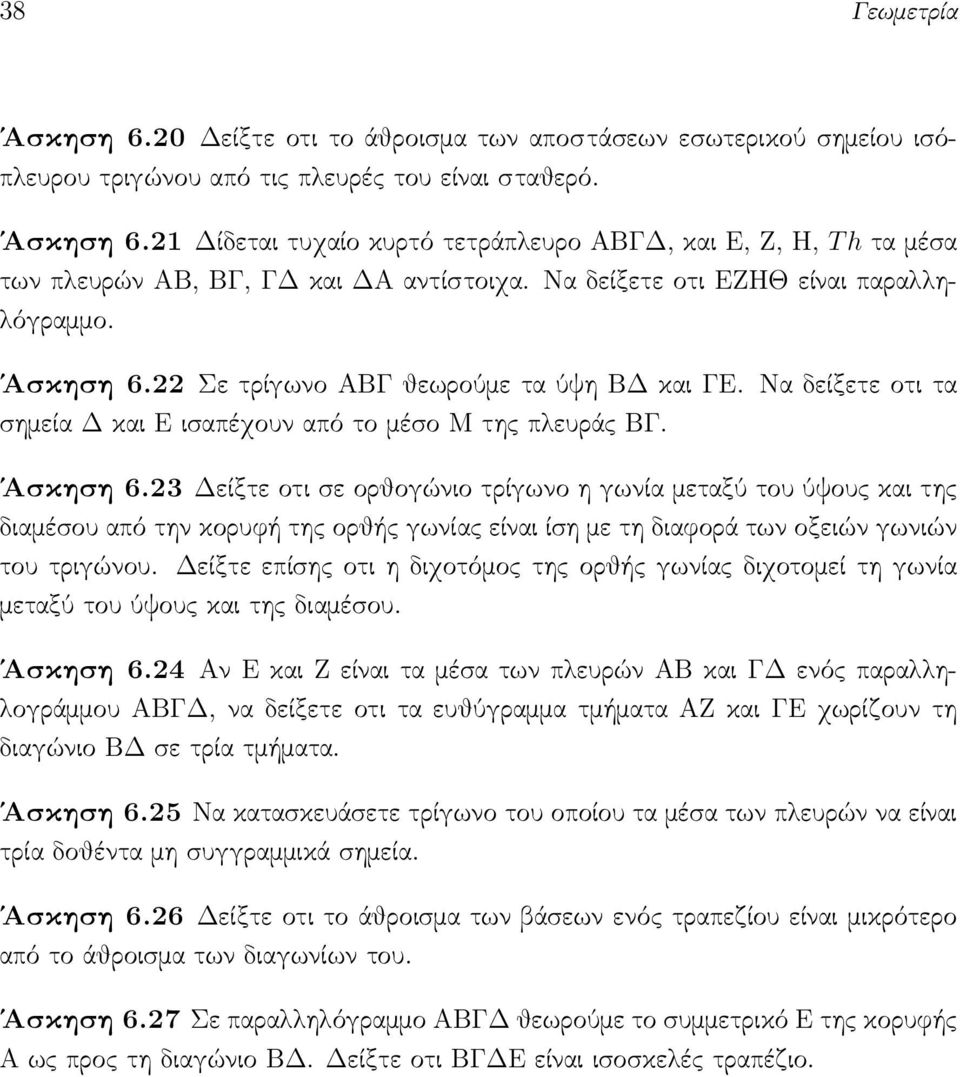 38 Γεωμετρία

Άσκηση 6.20 Δείξτε οτι το άθροισμα των αποστάσεων εσωτερικού σημείου ισόπλευρου τριγώνου από τις πλευρές του είναι σταθερό.

Άσκηση 6.21 Δίδεται τυχαίο κυρτό τετράπλευρο ΑΒΓΔ, και Ε, Ζ, Η, $Th$ τα μέσα των πλευρών ΑΒ, ΒΓ, ΓΔ και ΔΑ αντίστοιχα. Να δείξετε οτι ΕΖΗΘ είναι παραλληλόγραμμο.

Άσκηση 6.22 Σε τρίγωνο ΑΒΓ θεωρούμε τα ύψη ΒΔ και ΓΕ. Να δείξετε οτι τα σημεία Δ και Ε ισαπέχουν από το μέσο Μ της πλευράς ΒΓ.

Άσκηση 6.23 Δείξτε οτι σε ορθογώνιο τρίγωνο η γωνία μεταξύ του ύψους και της διαμέσου από την κορυφή της ορθής γωνίας είναι ίση με τη διαφορά των οξειών γωνιών του τριγώνου. Δείξτε επίσης οτι η διχοτόμος της ορθής γωνίας διχοτομεί τη γωνία μεταξύ του ύψους και της διαμέσου.

Άσκηση 6.24 Αν Ε και Ζ είναι τα μέσα των πλευρών ΑΒ και ΓΔ ενός παραλληλογράμμου ΑΒΓΔ, να δείξετε οτι τα ευθύγραμμα τμήματα ΑΖ και ΓΕ χωρίζουν τη διαγώνιο ΒΔ σε τρία τμήματα.

Άσκηση 6.25 Να κατασκευάσετε τρίγωνο του οποίου τα μέσα των πλευρών να είναι τρία δοθέντα μη συγγραμμικά σημεία.

Άσκηση 6.26 Δείξτε οτι το άθροισμα των βάσεων ενός τραπεζίου είναι μικρότερο από το άθροισμα των διαγωνίων του.

Άσκηση 6.27 Σε παραλληλόγραμμο ΑΒΓΔ θεωρούμε το συμμετρικό Ε της κορυφής Α ως προς τη διαγώνιο ΒΔ. Δείξτε οτι ΒΓΔΕ είναι ισοσκελές τραπέζιο.